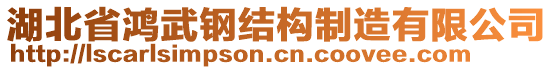 湖北省鸿武钢结构制造有限公司
http://lscarlsimpson.cn.coovee.com